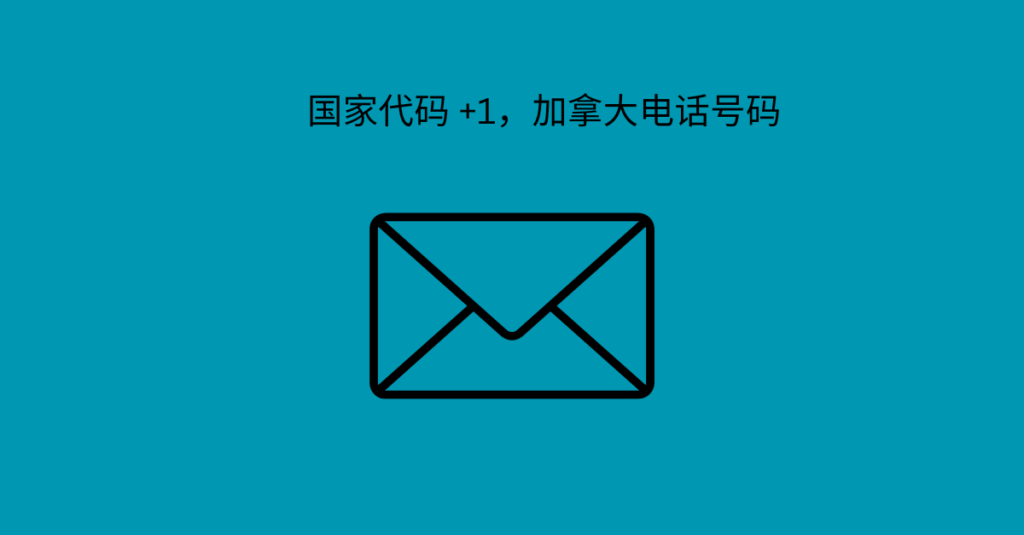 国家代码 +1，加拿大电话号码